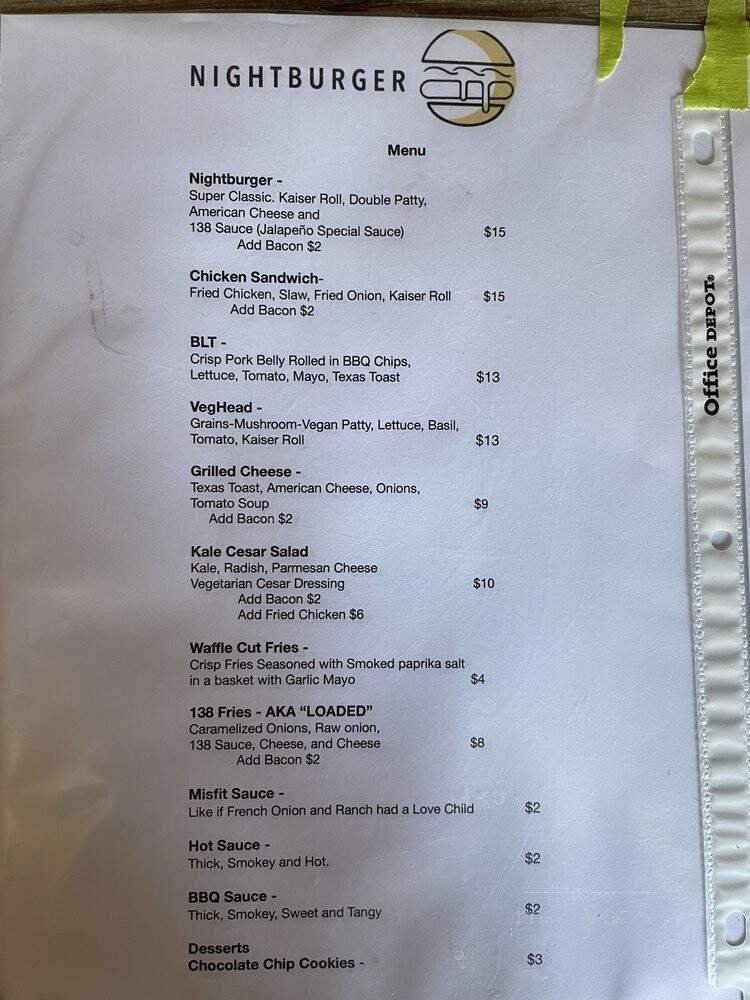 NIGHTBURGER

Menu

Nightburger -
Super Classic. Kaiser Roll, Double Patty, American Cheese and 138 Sauce (Jalapeño Special Sauce) $15
Add Bacon $2

Chicken Sandwich-
Fried Chicken, Slaw, Fried Onion, Kaiser Roll $15
Add Bacon $2

BLT -
Crisp Pork Belly Rolled in BBQ Chips, Lettuce, Tomato, Mayo, Texas Toast $13

VegHead -
Grains-Mushroom-Vegan Patty, Lettuce, Basil, Tomato, Kaiser Roll $13

Grilled Cheese -
Texas Toast, American Cheese, Onions, Tomato Soup $9
Add Bacon $2

Kale Cesar Salad
Kale, Radish, Parmesan Cheese
Vegetarian Cesar Dressing $10
Add Bacon $2
Add Fried Chicken $6

Waffle Cut Fries -
Crisp Fries Seasoned with Smoked paprika salt in a basket with Garlic Mayo $4

138 Fries - AKA "LOADED"
Caramelized Onions, Raw onion, 138 Sauce, Cheese, and Cheese $8
Add Bacon $2

Misfit Sauce -
Like if French Onion and Ranch had a Love Child $2

Hot Sauce -
Thick, Smokey and Hot. $2

BBQ Sauce -
Thick, Smokey, Sweet and Tangy $2

Desserts
Chocolate Chip Cookies - $3

Office DEPOT®